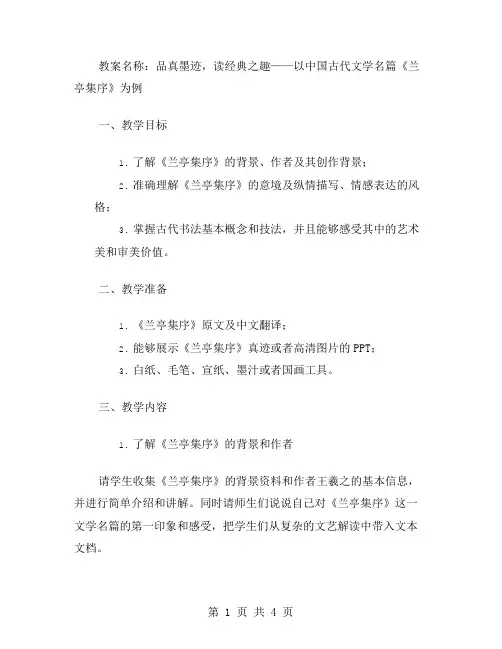 教案名称：品真墨迹，读经典之趣——以中国古代文学名篇《兰亭集序》为例

一、教学目标

1. 了解《兰亭集序》的背景、作者及其创作背景；

2. 准确理解《兰亭集序》的意境及纵情描写、情感表达的风格；

3. 掌握古代书法基本概念和技法，并且能够感受其中的艺术美和审美价值。

二、教学准备

1. 《兰亭集序》原文及中文翻译；

2. 能够展示《兰亭集序》真迹或者高清图片的 PPT；

3. 白纸、毛笔、宣纸、墨汁或者国画工具。

三、教学内容

1. 了解《兰亭集序》的背景和作者

请学生收集《兰亭集序》的背景资料和作者王羲之的基本信息，并进行简单介绍和讲解。同时请师生们说说自己对《兰亭集序》这一文学名篇的第一印象和感受，把学生们从复杂的文艺解读中带入文本文档。

第 1 页 共 4 页